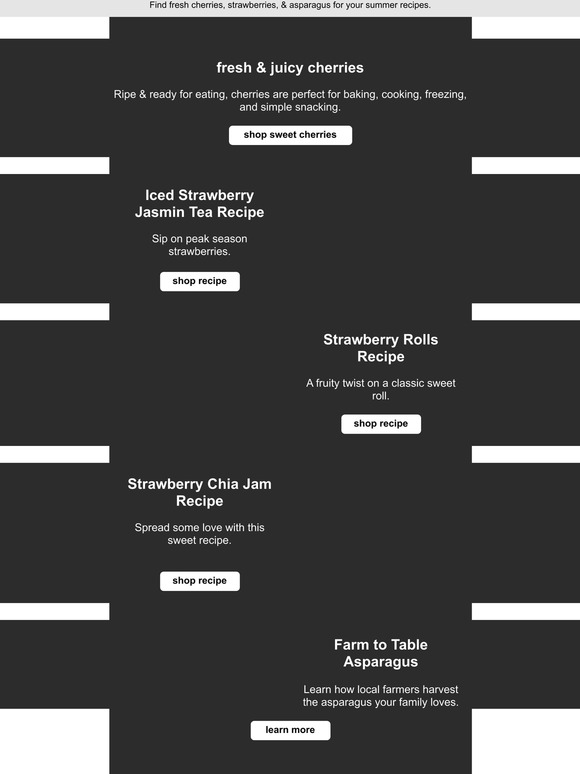 Find fresh cherries, strawberries, & asparagus for your summer recipes.

fresh & juicy cherries

Ripe & ready for eating, cherries are perfect for baking, cooking, freezing, and simple snacking.

shop sweet cherries

Iced Strawberry Jasmin Tea Recipe

Sip on peak season strawberries.

shop recipe

Strawberry Rolls Recipe

A fruity twist on a classic sweet roll.

shop recipe

Strawberry Chia Jam Recipe

Spread some love with this sweet recipe.

shop recipe

Farm to Table Asparagus

Learn how local farmers harvest the asparagus your family loves.

learn more